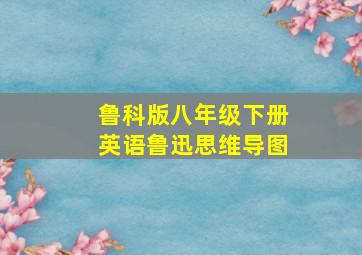 鲁科版八年级下册
英语鲁迅思维导图